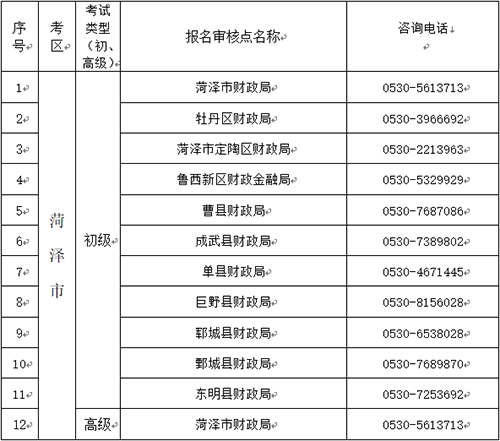 | 序号 | 考区 | 考试类型（初、高级） | 报名审核点名称 | 咨询电话 |
|---|---|---|---|---|
| 1 | 菏泽市 | 初级 | 菏泽市财政局 | 0530-5613713 |
| 2 | | | 牡丹区财政局 | 0530-3966692 |
| 3 | | | 菏泽市定陶区财政局 | 0530-2213963 |
| 4 | | | 鲁西新区财政金融局 | 0530-5329929 |
| 5 | | | 曹县财政局 | 0530-7687086 |
| 6 | | | 成武县财政局 | 0530-7389802 |
| 7 | | | 单县财政局 | 0530-4671445 |
| 8 | | | 巨野县财政局 | 0530-8156028 |
| 9 | | | 郓城县财政局 | 0530-6538028 |
| 10 | | | 鄄城县财政局 | 0530-7689870 |
| 11 | | | 东明县财政局 | 0530-7253692 |
| 12 | | 高级 | 菏泽市财政局 | 0530-5613713 |